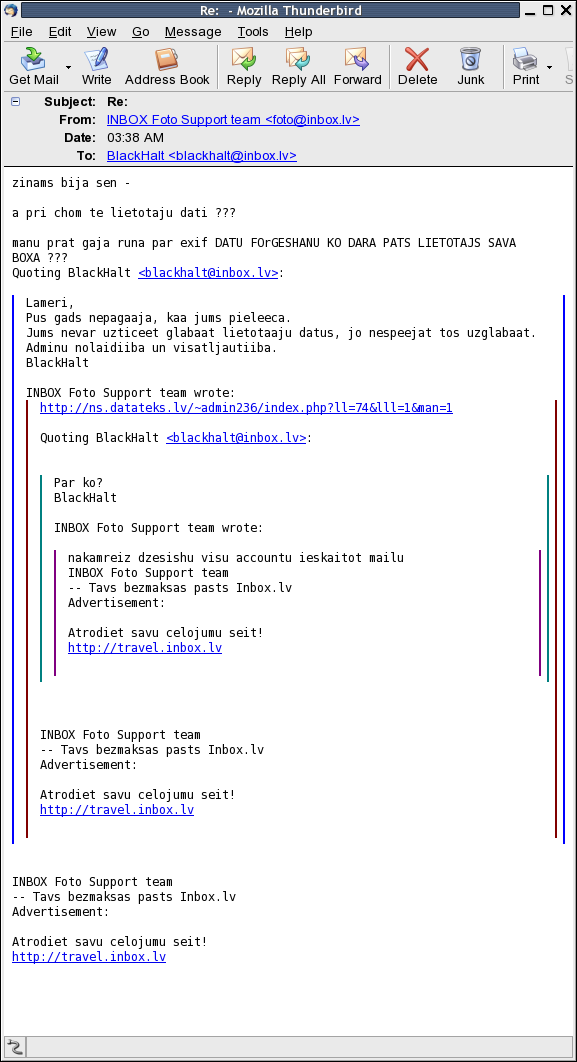 Re: - Mozilla Thunderbird

File Edit View Go Message Tools Help

Get Mail Write Address Book Reply Reply All Forward Delete Junk Print

Subject: Re:
From: INBOX Foto Support team <foto@inbox.lv>
Date: 03:38 AM
To: BlackHalt <blackhalt@inbox.lv>

zinams bija sen -

a pri chom te lietotaju dati ???

manu prat gaja runa par exif DATU FOrGESHANU KO DARA PATS LIETOTAJS SAVA BOXA ???
Quoting BlackHalt <blackhalt@inbox.lv>:

Lameri,
Pus gads nepagaaja, kaa jums pieleeca.
Jums nevar uzticeet glabaat lietotaaju datus, jo nespeejat tos uzglabaat.
Adminu nolaidiiba un visatljautiiba.
BlackHalt

INBOX Foto Support team wrote:
http://ns.datateks.lv/~admin236/index.php?ll=74&lll=1&man=1

Quoting BlackHalt <blackhalt@inbox.lv>:

Par ko?
BlackHalt

INBOX Foto Support team wrote:

nakamreiz dzesishu visu accountu ieskaitot mailu
INBOX Foto Support team
-- Tavs bezmaksas pasts Inbox.lv
Advertisement:

Atrodiet savu celojumu seit!
http://travel.inbox.lv

INBOX Foto Support team
-- Tavs bezmaksas pasts Inbox.lv
Advertisement:

Atrodiet savu celojumu seit!
http://travel.inbox.lv

INBOX Foto Support team
-- Tavs bezmaksas pasts Inbox.lv
Advertisement:

Atrodiet savu celojumu seit!
http://travel.inbox.lv